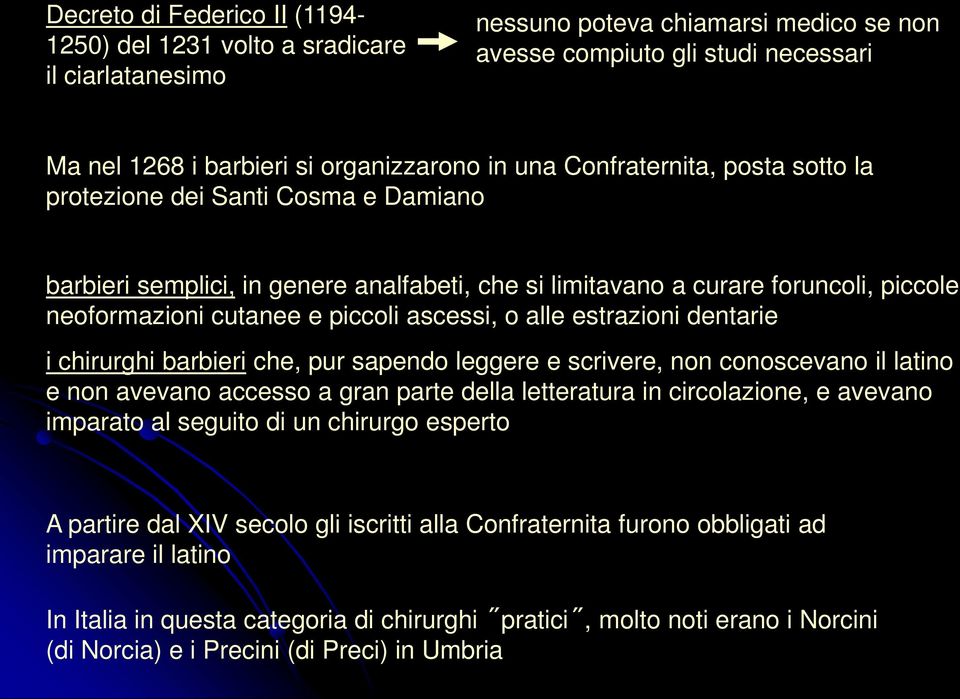 Decreto di Federico II (1194-1250) del 1231 volto a sradicare il ciarlatanesimo

nessuno poteva chiamarsi medico se non avesse compiuto gli studi necessari

Ma nel 1268 i barbieri si organizzarono in una Confraternita, posta sotto la protezione dei Santi Cosma e Damiano

barbieri semplici, in genere analfabeti, che si limitavano a curare foruncoli, piccole neoformazioni cutanee e piccoli ascessi, o alle estrazioni dentarie

i chirurghi barbieri che, pur sapendo leggere e scrivere, non conoscevano il latino e non avevano accesso a gran parte della letteratura in circolazione, e avevano imparato al seguito di un chirurgo esperto

A partire dal XIV secolo gli iscritti alla Confraternita furono obbligati ad imparare il latino

In Italia in questa categoria di chirurghi ˝pratici˝, molto noti erano i Norcini (di Norcia) e i Precini (di Preci) in Umbria